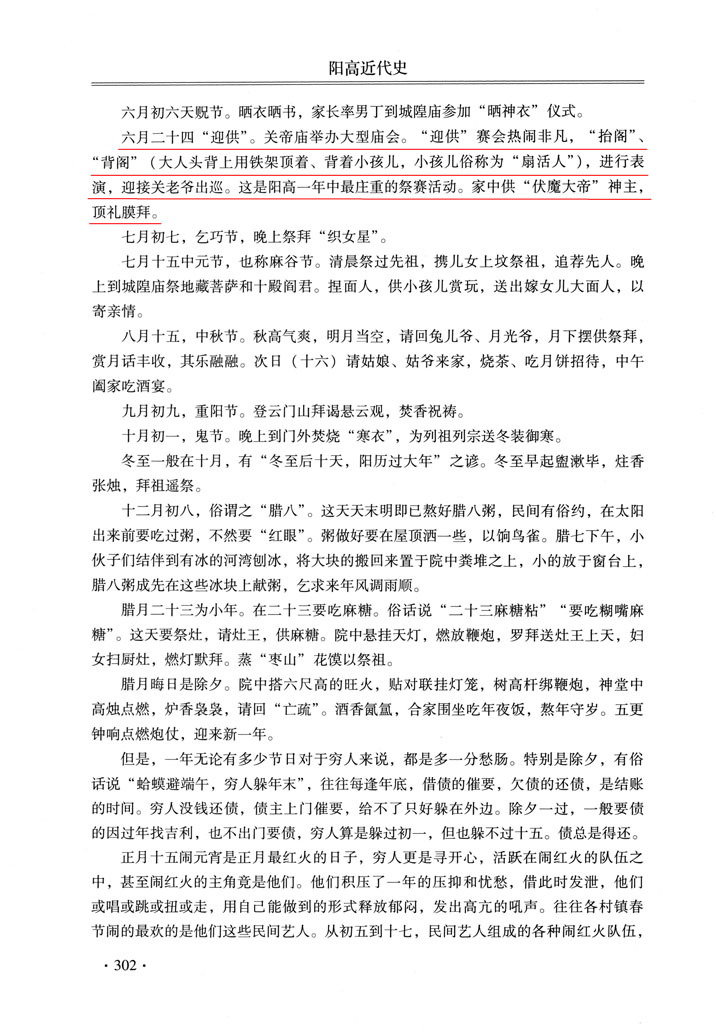 阳高近代史

六月初六天贶节。晒衣晒书，家长率男丁到城隍庙参加“晒神衣”仪式。

六月二十四“迎供”。关帝庙举办大型庙会。“迎供”赛会热闹非凡，“抬阁”、“背阁”（大人头背上用铁架顶着、背着小孩儿，小孩儿俗称为“扇活人”），进行表演，迎接关老爷出巡。这是阳高一年中最庄重的祭赛活动。家中供“伏魔大帝”神主，顶礼膜拜。

七月初七，乞巧节，晚上祭拜“织女星”。

七月十五中元节，也称麻谷节。清晨祭过先祖，携儿女上坟祭祖，追荐先人。晚上到城隍庙祭地藏菩萨和十殿阎君。捏面人，供小孩儿赏玩，送出嫁女儿大面人，以寄亲情。

八月十五，中秋节。秋高气爽，明月当空，请回兔儿爷、月光爷，月下摆供祭拜，赏月话丰收，其乐融融。次日（十六）请姑娘、姑爷来家，烧茶、吃月饼招待，中午阖家吃酒宴。

九月初九，重阳节。登云门山拜谒悬云观，焚香祝祷。

十月初一，鬼节。晚上到门外焚烧“寒衣”，为列祖列宗送冬装御寒。

冬至一般在十月，有“冬至后十天，阳历过大年”之谚。冬至早起盥漱毕，炷香张烛，拜祖遥祭。

十二月初八，俗谓之“腊八”。这天天未明即已熬好腊八粥，民间有俗约，在太阳出来前要吃过粥，不然要“红眼”。粥做好要在屋顶洒一些，以饷鸟雀。腊七下午，小伙子们结伴到有冰的河湾刨冰，将大块的搬回来置于院中粪堆之上，小的放于窗台上，腊八粥成先在这些冰块上献粥，乞求来年风调雨顺。

腊月二十三为小年。在二十三要吃麻糖。俗话说“二十三麻糖粘”“要吃糊嘴麻糖”。这天要祭灶，请灶王，供麻糖。院中悬挂天灯，燃放鞭炮，罗拜送灶王上天，妇女扫厨灶，燃灯默拜。蒸“枣山”花馍以祭祖。

腊月晦日是除夕。院中搭六尺高的旺火，贴对联挂灯笼，树高杆绑鞭炮，神堂中高烛点燃，炉香袅袅，请回“亡疏”。酒香氤氲，合家围坐吃年夜饭，熬年守岁。五更钟响点燃炮仗，迎来新一年。

但是，一年无论有多少节日对于穷人来说，都是多一分愁肠。特别是除夕，有俗话说“蛤蟆避端午，穷人躲年末”，往往每逢年底，借债的催要，欠债的还债，是结账的时间。穷人没钱还债，债主上门催要，给不了只好躲在外边。除夕一过，一般要债的因过年找吉利，也不出门要债，穷人算是躲过初一，但也躲不过十五。债总是得还。

正月十五闹元宵是正月最红火的日子，穷人更是寻开心，活跃在闹红火的队伍之中，甚至闹红火的主角竟是他们。他们积压了一年的压抑和忧愁，借此时发泄，他们或唱或跳或扭或走，用自己能做到的形式释放郁闷，发出高亢的吼声。往往各村镇春节闹的最欢的是他们这些民间艺人。从初五到十七，民间艺人组成的各种闹红火队伍，

· 302 ·